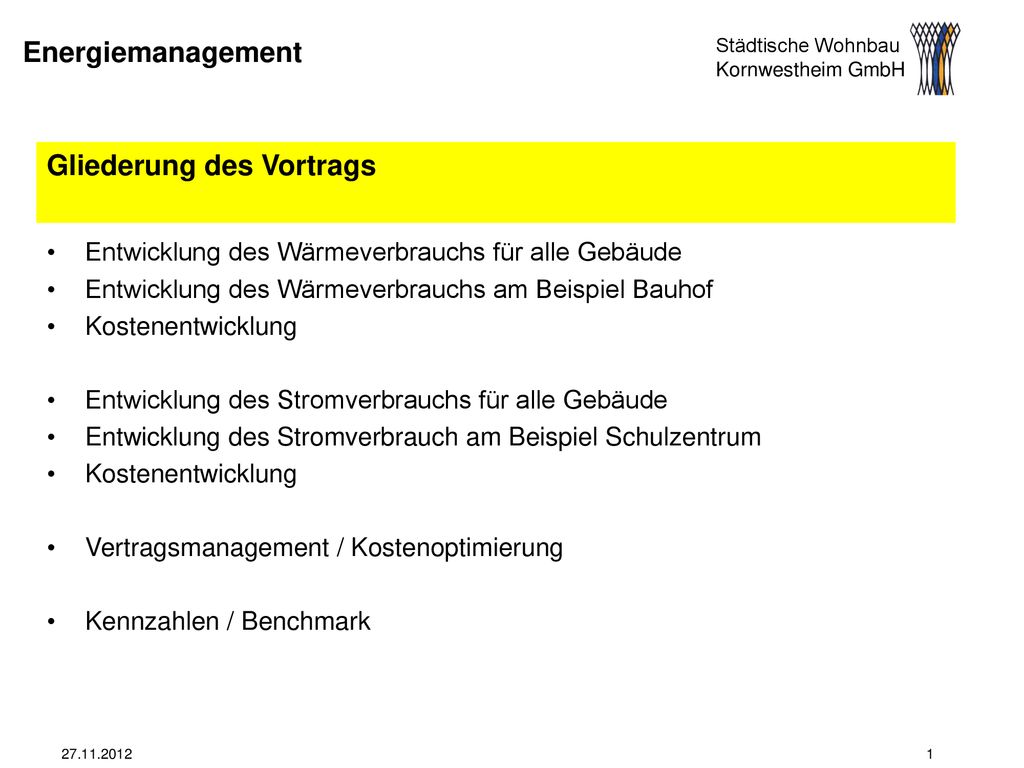 Energiemanagement

Städtische Wohnbau
Kornwestheim GmbH

Gliederung des Vortrags

• Entwicklung des Wärmeverbrauchs für alle Gebäude
• Entwicklung des Wärmeverbrauchs am Beispiel Bauhof
• Kostenentwicklung

• Entwicklung des Stromverbrauchs für alle Gebäude
• Entwicklung des Stromverbrauch am Beispiel Schulzentrum
• Kostenentwicklung

• Vertragsmanagement / Kostenoptimierung

• Kennzahlen / Benchmark

27.11.2012

1